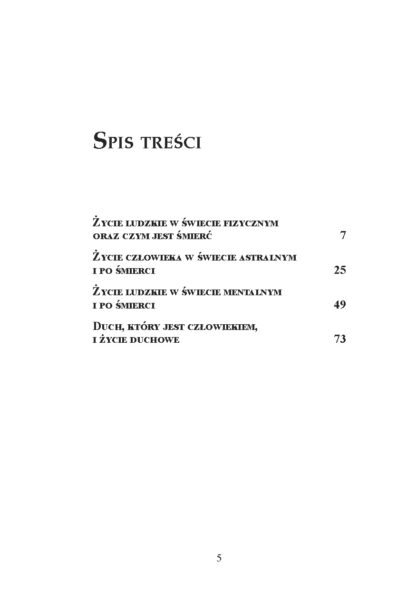 Spis treści

Życie ludzkie w świecie fizycznym oraz czym jest śmierć 7

Życie człowieka w świecie astralnym i po śmierci 25

Życie ludzkie w świecie mentalnym i po śmierci 49

Duch, który jest człowiekiem, i życie duchowe 73

5